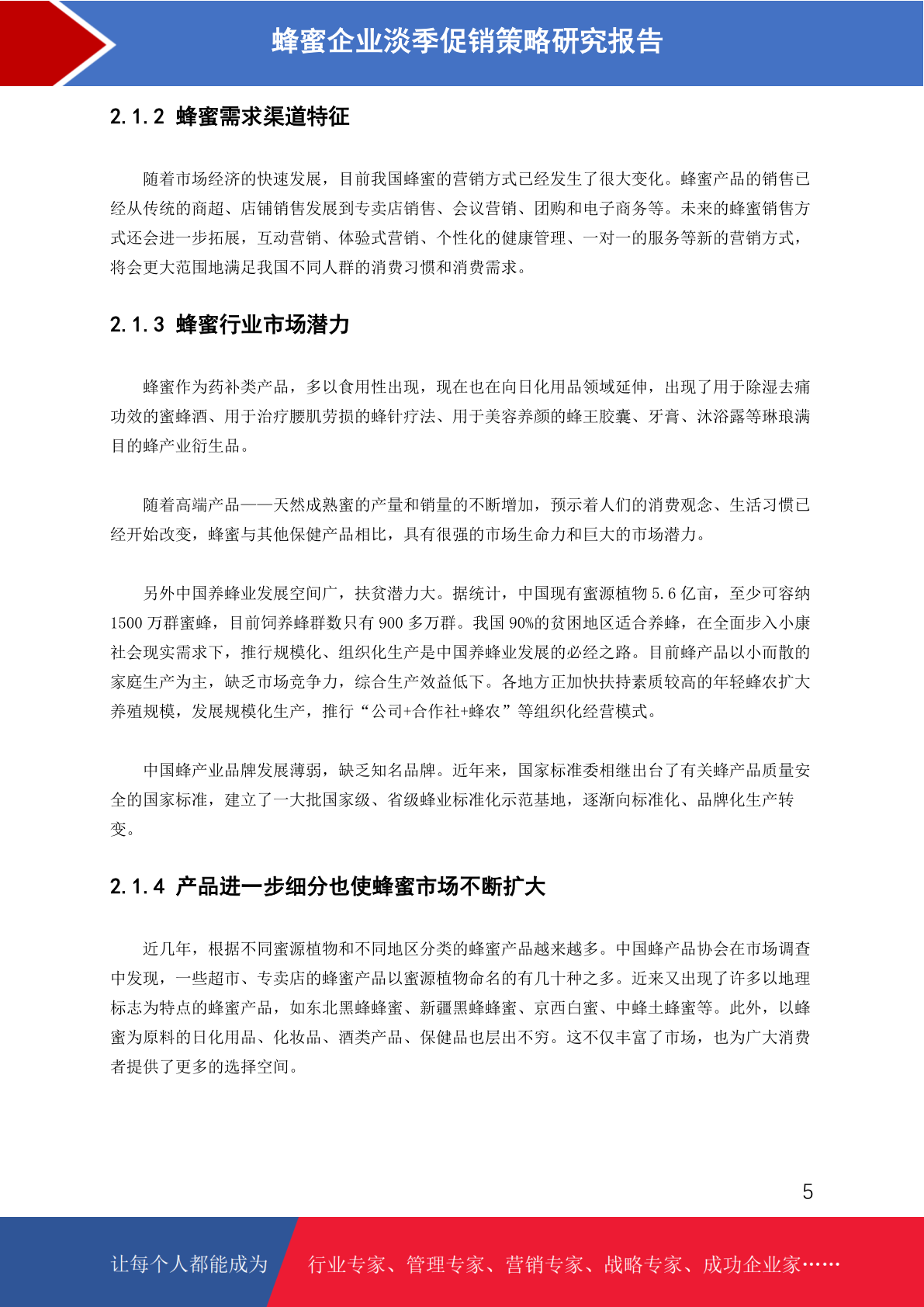 蜂蜜企业淡季促销策略研究报告

2.1.2 蜂蜜需求渠道特征

随着市场经济的快速发展，目前我国蜂蜜的营销方式已经发生了很大变化。蜂蜜产品的销售已经从传统的商超、店铺销售发展到专卖店销售、会议营销、团购和电子商务等。未来的蜂蜜销售方式还会进一步拓展，互动营销、体验式营销、个性化的健康管理、一对一的服务等新的营销方式，将会更大范围地满足我国不同人群的消费习惯和消费需求。

2.1.3 蜂蜜行业市场潜力

蜂蜜作为药补类产品，多以食用性出现，现在也在向日化用品领域延伸，出现了用于除湿去痛功效的蜜蜂酒、用于治疗腰肌劳损的蜂针疗法、用于美容养颜的蜂王胶囊、牙膏、沐浴露等琳琅满目的蜂产业衍生品。

随着高端产品——天然成熟蜜的产量和销量的不断增加，预示着人们的消费观念、生活习惯已经开始改变，蜂蜜与其他保健产品相比，具有很强的市场生命力和巨大的市场潜力。

另外中国养蜂业发展空间广，扶贫潜力大。据统计，中国现有蜜源植物 5.6 亿亩，至少可容纳 1500 万群蜜蜂，目前饲养蜂群数只有 900 多万群。我国 90%的贫困地区适合养蜂，在全面步入小康社会现实需求下，推行规模化、组织化生产是中国养蜂业发展的必经之路。目前蜂产品以小而散的家庭生产为主，缺乏市场竞争力，综合生产效益低下。各地方正加快扶持素质较高的年轻蜂农扩大养殖规模，发展规模化生产，推行“公司+合作社+蜂农”等组织化经营模式。

中国蜂产业品牌发展薄弱，缺乏知名品牌。近年来，国家标准委相继出台了有关蜂产品质量安全的国家标准，建立了一大批国家级、省级蜂业标准化示范基地，逐渐向标准化、品牌化生产转变。

2.1.4 产品进一步细分也使蜂蜜市场不断扩大

近几年，根据不同蜜源植物和不同地区分类的蜂蜜产品越来越多。中国蜂产品协会在市场调查中发现，一些超市、专卖店的蜂蜜产品以蜜源植物命名的有几十种之多。近来又出现了许多以地理标志为特点的蜂蜜产品，如东北黑蜂蜂蜜、新疆黑蜂蜂蜜、京西白蜜、中蜂土蜂蜜等。此外，以蜂蜜为原料的日化用品、化妆品、酒类产品、保健品也层出不穷。这不仅丰富了市场，也为广大消费者提供了更多的选择空间。

5

让每个人都能成为 行业专家、管理专家、营销专家、战略专家、成功企业家……